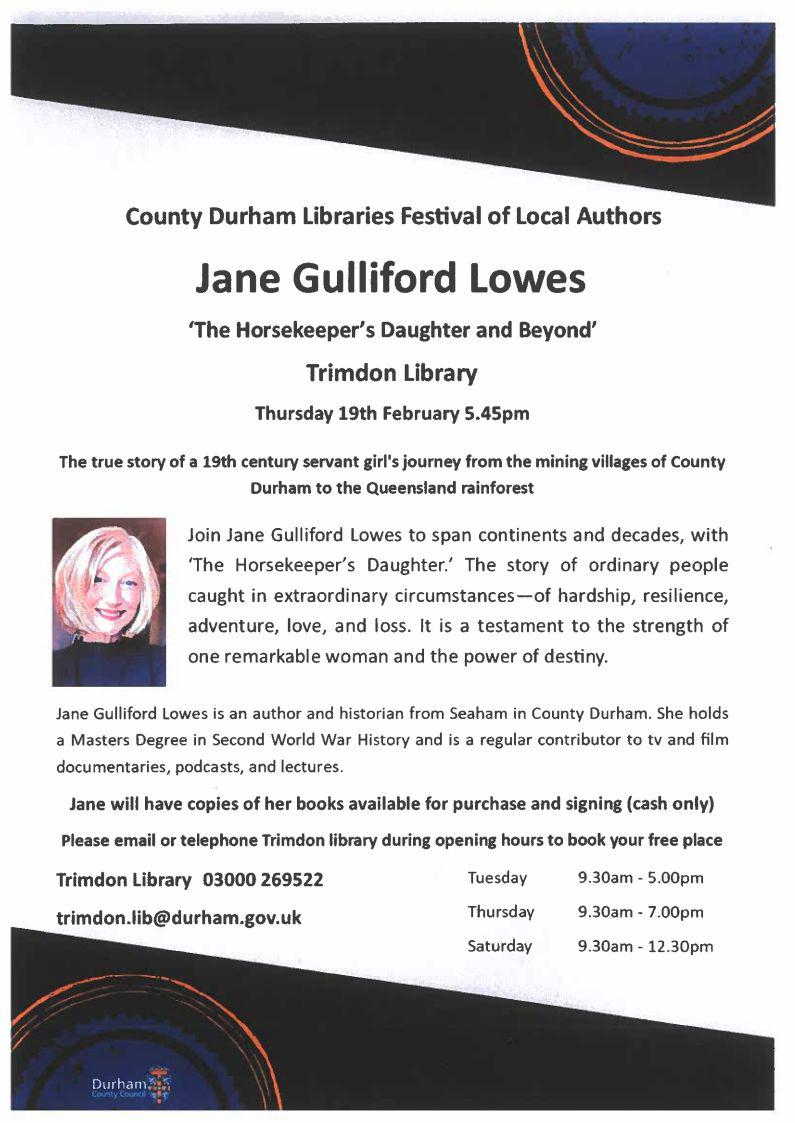 County Durham Libraries Festival of Local Authors

Jane Gulliford Lowes

'The Horsekeeper's Daughter and Beyond'

Trimdon Library

Thursday 19th February 5.45pm

The true story of a 19th century servant girl's journey from the mining villages of County Durham to the Queensland rainforest

Join Jane Gulliford Lowes to span continents and decades, with 'The Horsekeeper's Daughter.' The story of ordinary people caught in extraordinary circumstances—of hardship, resilience, adventure, love, and loss. It is a testament to the strength of one remarkable woman and the power of destiny.

Jane Gulliford Lowes is an author and historian from Seaham in County Durham. She holds a Masters Degree in Second World War History and is a regular contributor to tv and film documentaries, podcasts, and lectures.

Jane will have copies of her books available for purchase and signing (cash only)

Please email or telephone Trimdon library during opening hours to book your free place

Trimdon Library 03000 269522

trimdon.lib@durham.gov.uk

| Tuesday | 9.30am - 5.00pm |
|---|---|
| Thursday | 9.30am - 7.00pm |
| Saturday | 9.30am - 12.30pm |

Durham County Council